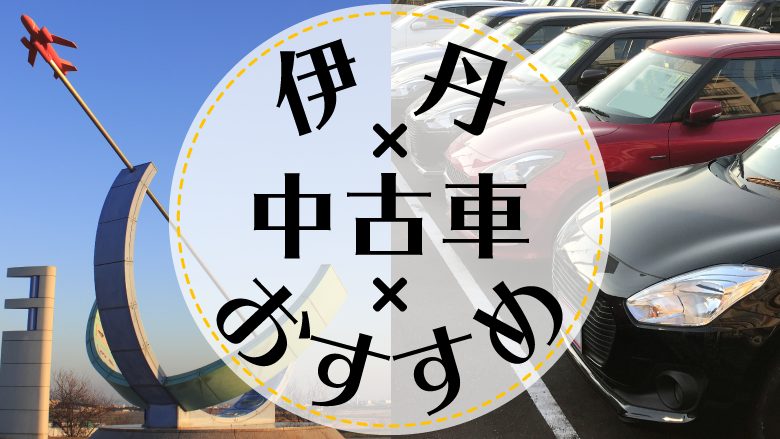 伊丹
×
中古車
×
おすすめ